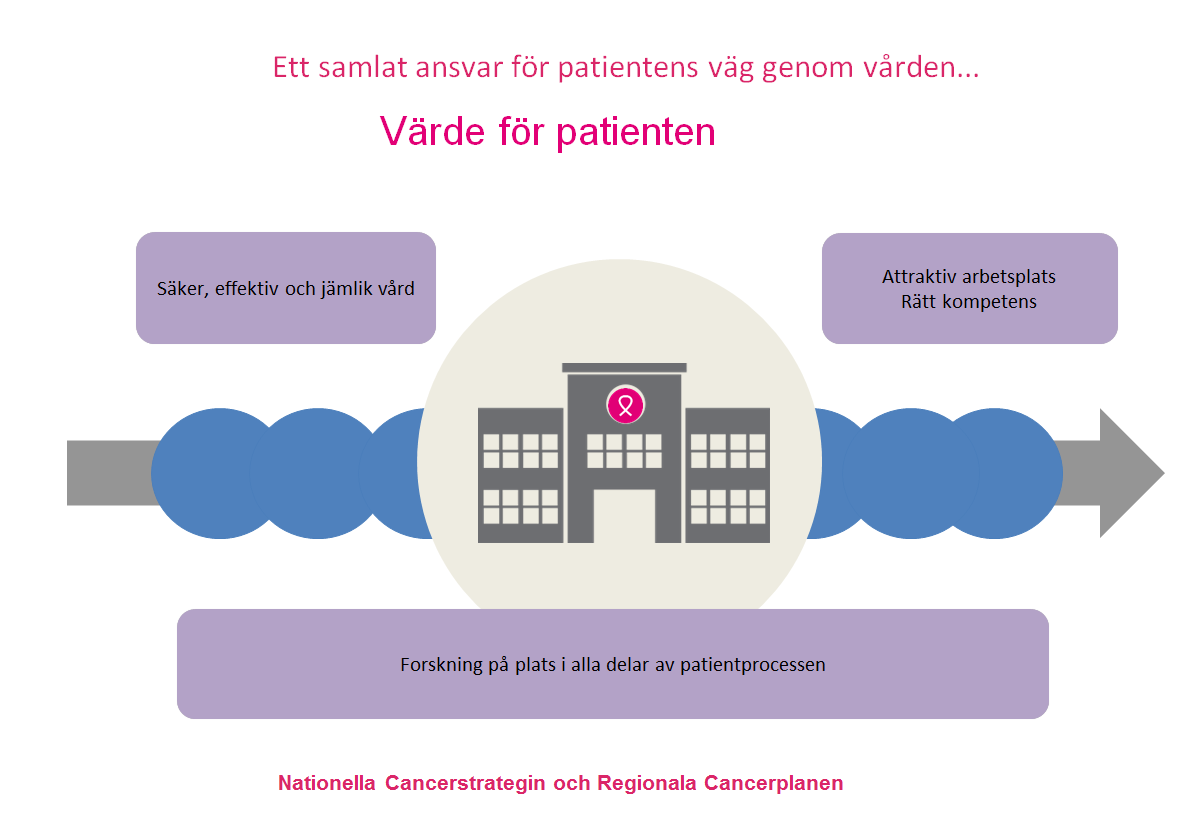 Ett samlat ansvar för patientens väg genom vården...

Värde för patienten

Säker, effektiv och jämlik vård

Attraktiv arbetsplats
Rätt kompetens

Forskning på plats i alla delar av patientprocessen

Nationella Cancerstrategin och Regionala Cancerplanen